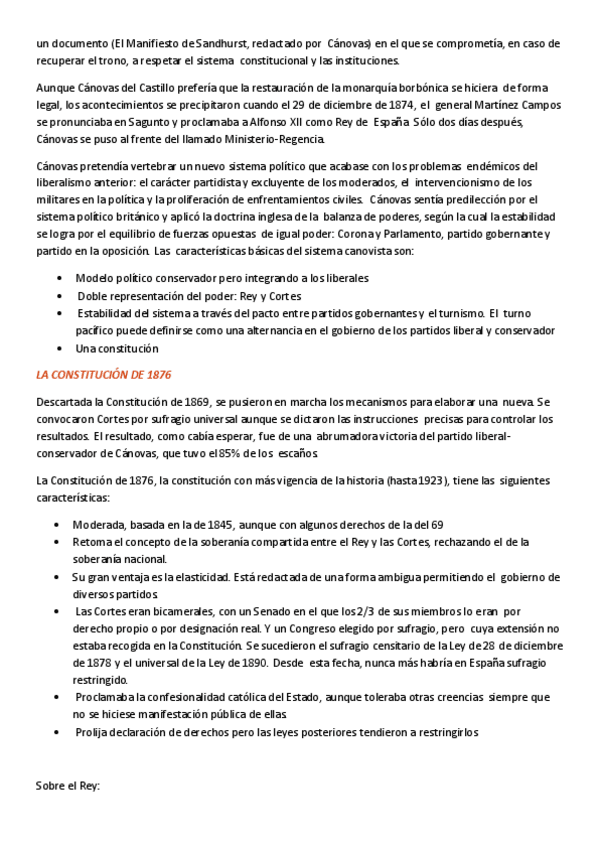 un documento (El Manifiesto de Sandhurst, redactado por Cánovas) en el que se comprometía, en caso de recuperar el trono, a respetar el sistema constitucional y las instituciones.

Aunque Cánovas del Castillo prefería que la restauración de la monarquía borbónica se hiciera de forma legal, los acontecimientos se precipitaron cuando el 29 de diciembre de 1874, el general Martínez Campos se pronunciaba en Sagunto y proclamaba a Alfonso XII como Rey de España. Sólo dos días después, Cánovas se puso al frente del llamado Ministerio-Regencia.

Cánovas pretendía vertebrar un nuevo sistema político que acabase con los problemas endémicos del liberalismo anterior: el carácter partidista y excluyente de los moderados, el intervencionismo de los militares en la política y la proliferación de enfrentamientos civiles. Cánovas sentía predilección por el sistema político británico y aplicó la doctrina inglesa de la balanza de poderes, según la cual la estabilidad se logra por el equilibrio de fuerzas opuestas de igual poder: Corona y Parlamento, partido gobernante y partido en la oposición. Las características básicas del sistema canovista son:

• Modelo político conservador pero integrando a los liberales
• Doble representación del poder: Rey y Cortes
• Estabilidad del sistema a través del pacto entre partidos gobernantes y el turnismo. El turno pacífico puede definirse como una alternancia en el gobierno de los partidos liberal y conservador
• Una constitución

LA CONSTITUCIÓN DE 1876

Descartada la Constitución de 1869, se pusieron en marcha los mecanismos para elaborar una nueva. Se convocaron Cortes por sufragio universal aunque se dictaron las instrucciones precisas para controlar los resultados. El resultado, como cabía esperar, fue de una abrumadora victoria del partido liberal-conservador de Cánovas, que tuvo el 85% de los escaños.

La Constitución de 1876, la constitución con más vigencia de la historia (hasta 1923), tiene las siguientes características:

• Moderada, basada en la de 1845, aunque con algunos derechos de la del 69
• Retoma el concepto de la soberanía compartida entre el Rey y las Cortes, rechazando el de la soberanía nacional.
• Su gran ventaja es la elasticidad. Está redactada de una forma ambigua permitiendo el gobierno de diversos partidos.
• Las Cortes eran bicamerales, con un Senado en el que los 2/3 de sus miembros lo eran por derecho propio o por designación real. Y un Congreso elegido por sufragio, pero cuya extensión no estaba recogida en la Constitución. Se sucedieron el sufragio censitario de la Ley de 28 de diciembre de 1878 y el universal de la Ley de 1890. Desde esta fecha, nunca más habría en España sufragio restringido.
• Proclamaba la confesionalidad católica del Estado, aunque toleraba otras creencias siempre que no se hiciese manifestación pública de ellas.
• Prolija declaración de derechos pero las leyes posteriores tendieron a restringirlos

Sobre el Rey: